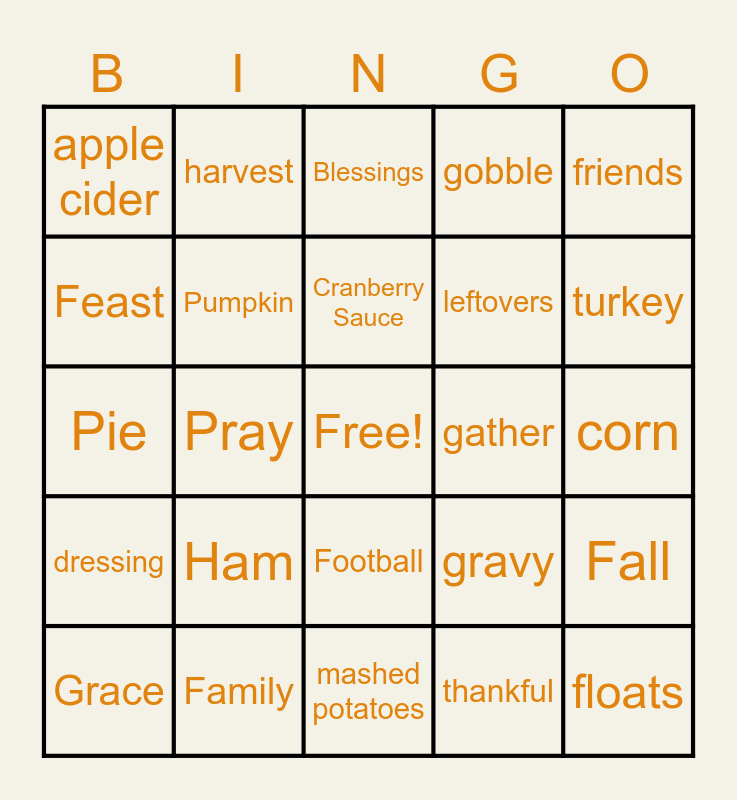 | B | I | N | G | O |
|---|---|---|---|---|
| apple cider | harvest | Blessings | gobble | friends |
| Feast | Pumpkin | Cranberry Sauce | leftovers | turkey |
| Pie | Pray | Free! | gather | corn |
| dressing | Ham | Football | gravy | Fall |
| Grace | Family | mashed potatoes | thankful | floats |